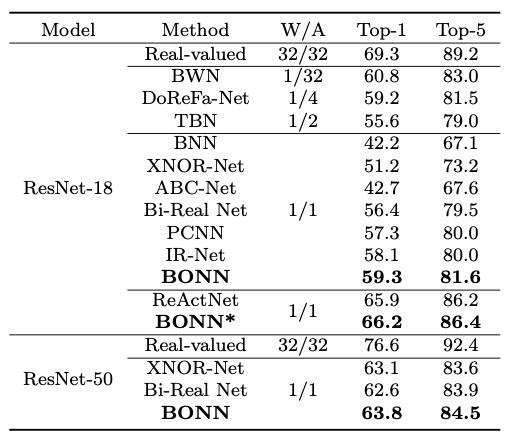 | Model | Method | W/A | Top-1 | Top-5 |
|---|---|---|---|---|
| ResNet-18 | Real-valued | 32/32 | 69.3 | 89.2 |
| | BWN | 1/32 | 60.8 | 83.0 |
| | DoReFa-Net | 1/4 | 59.2 | 81.5 |
| | TBN | 1/2 | 55.6 | 79.0 |
| | BNN | 1/1 | 42.2 | 67.1 |
| | XNOR-Net | | 51.2 | 73.2 |
| | ABC-Net | | 42.7 | 67.6 |
| | Bi-Real Net | | 56.4 | 79.5 |
| | PCNN | | 57.3 | 80.0 |
| | IR-Net | | 58.1 | 80.0 |
| | **BONN** | | **59.3** | **81.6** |
| | ReActNet | 1/1 | 65.9 | 86.2 |
| | **BONN*** | | **66.2** | **86.4** |
| ResNet-50 | Real-valued | 32/32 | 76.6 | 92.4 |
| | XNOR-Net | 1/1 | 63.1 | 83.6 |
| | Bi-Real Net | | 62.6 | 83.9 |
| | **BONN** | | **63.8** | **84.5** |